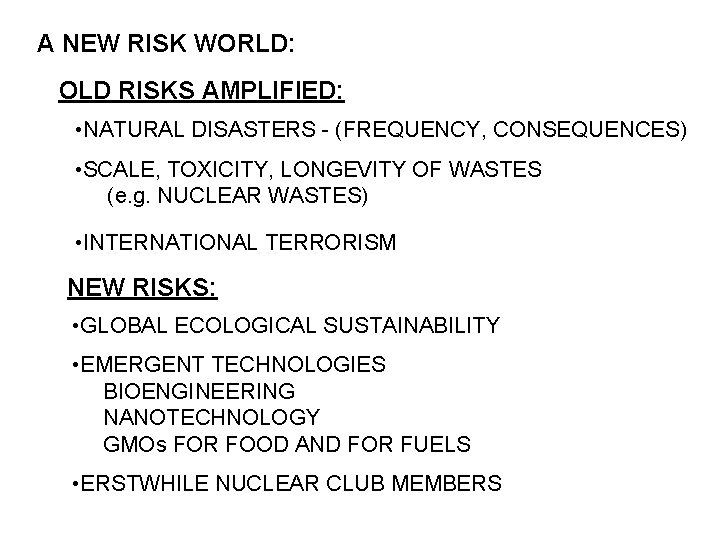 A NEW RISK WORLD:

OLD RISKS AMPLIFIED:

•NATURAL DISASTERS - (FREQUENCY, CONSEQUENCES)

•SCALE, TOXICITY, LONGEVITY OF WASTES
(e.g. NUCLEAR WASTES)

•INTERNATIONAL TERRORISM

NEW RISKS:

•GLOBAL ECOLOGICAL SUSTAINABILITY

•EMERGENT TECHNOLOGIES
BIOENGINEERING
NANOTECHNOLOGY
GMOs FOR FOOD AND FOR FUELS

•ERSTWHILE NUCLEAR CLUB MEMBERS